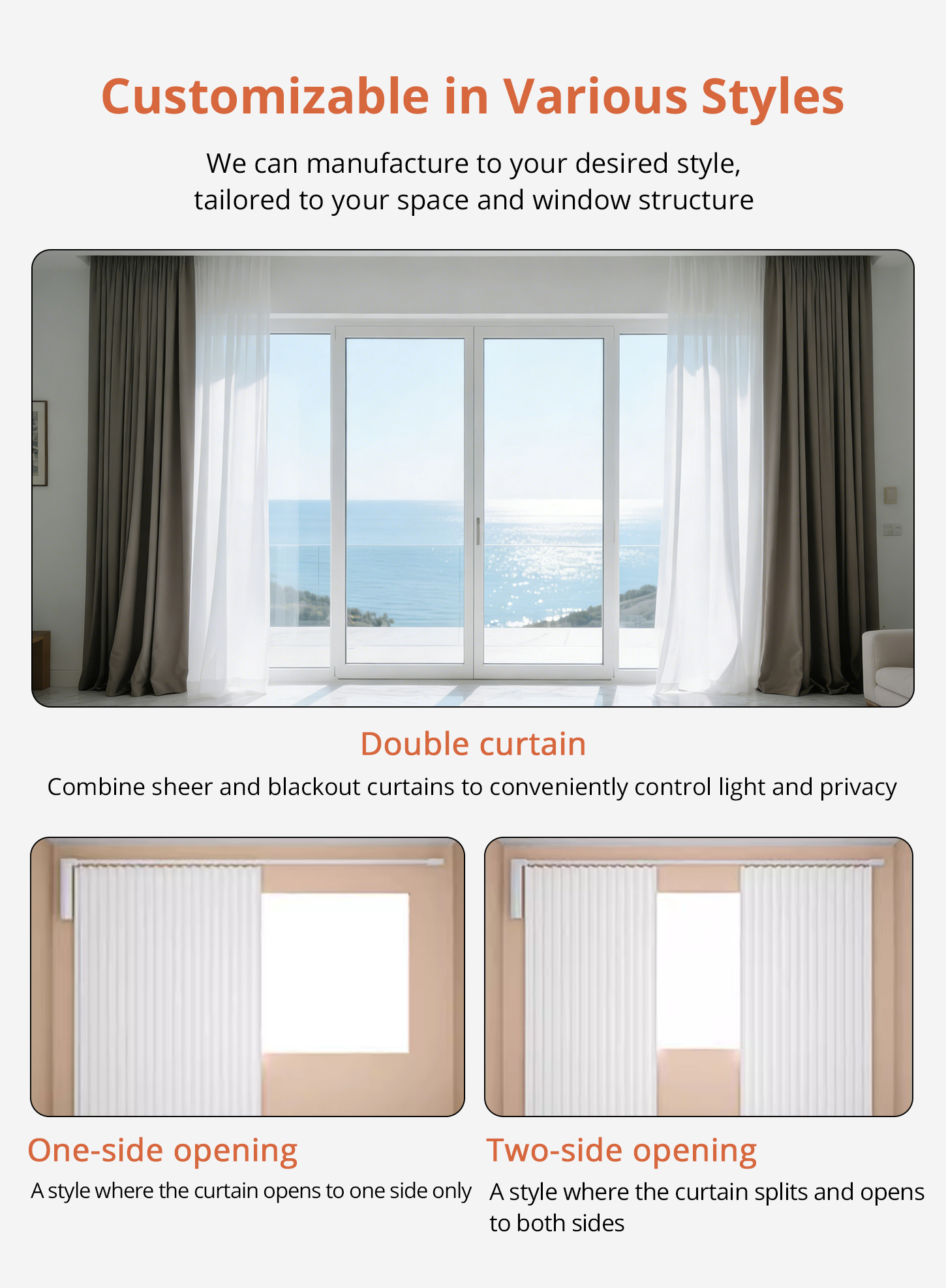 Customizable in Various Styles

We can manufacture to your desired style, tailored to your space and window structure

Double curtain

Combine sheer and blackout curtains to conveniently control light and privacy

One-side opening

A style where the curtain opens to one side only

Two-side opening

A style where the curtain splits and opens to both sides